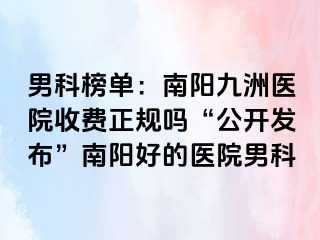 男科榜单：南阳九洲医院收费正规吗“公开发布”南阳好的医院男科